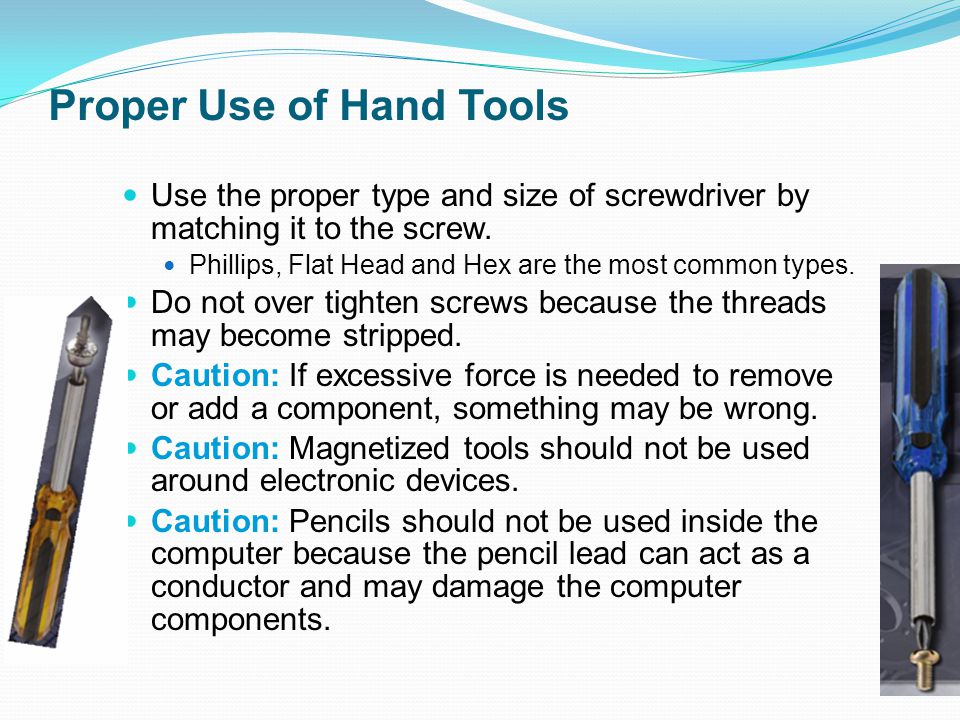 Proper Use of Hand Tools

- Use the proper type and size of screwdriver by matching it to the screw.
  - Phillips, Flat Head and Hex are the most common types.
- Do not over tighten screws because the threads may become stripped.
- Caution: If excessive force is needed to remove or add a component, something may be wrong.
- Caution: Magnetized tools should not be used around electronic devices.
- Caution: Pencils should not be used inside the computer because the pencil lead can act as a conductor and may damage the computer components.